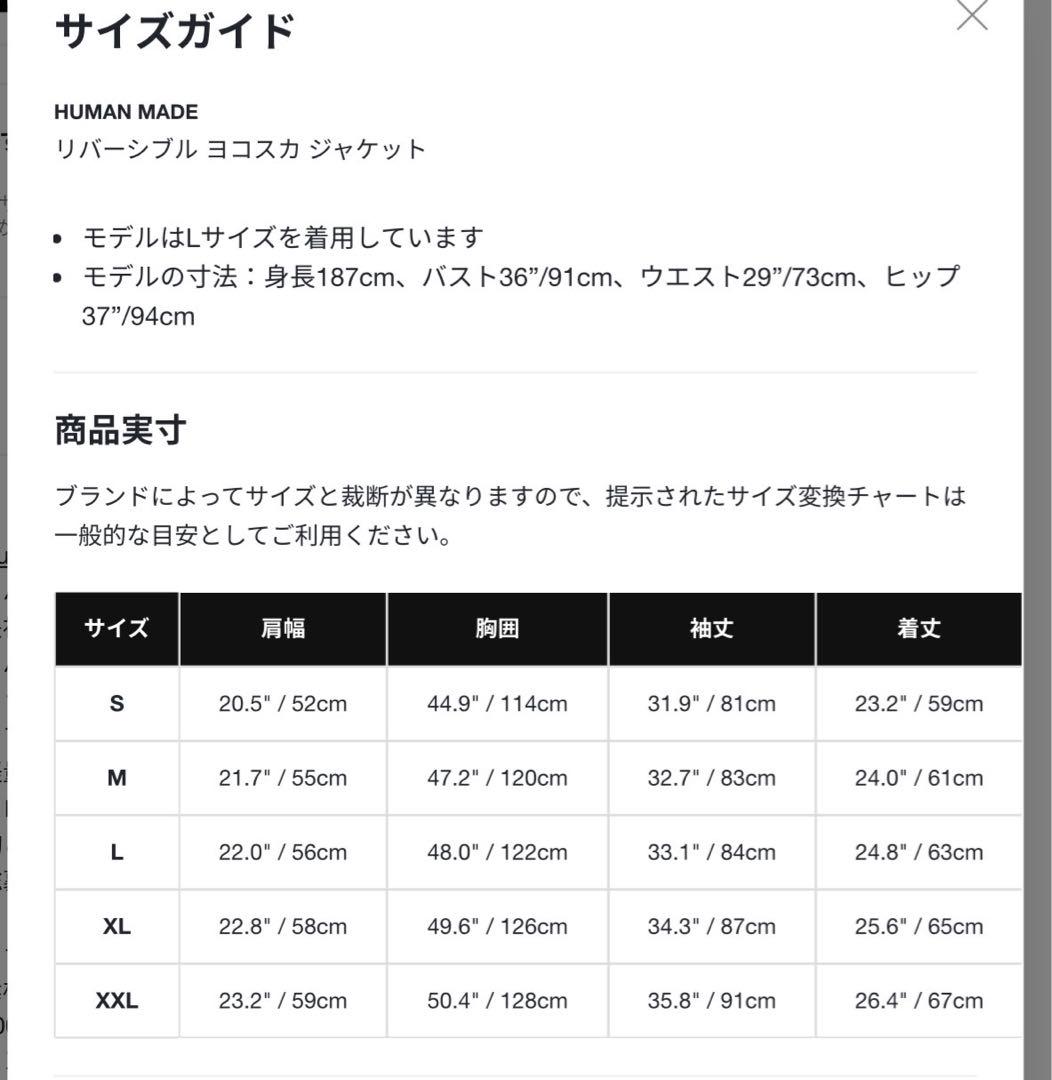 サイズガイド

HUMAN MADE
リバーシブル ヨコスカ ジャケット

• モデルはLサイズを着用しています
• モデルの寸法：身長187cm、バスト36”/91cm、ウエスト29”/73cm、ヒップ37”/94cm

商品実寸

ブランドによってサイズと裁断が異なりますので、提示されたサイズ変換チャートは一般的な目安としてご利用ください。

| サイズ | 肩幅 | 胸囲 | 袖丈 | 着丈 |
|---|---|---|---|---|
| S | 20.5" / 52cm | 44.9" / 114cm | 31.9" / 81cm | 23.2" / 59cm |
| M | 21.7" / 55cm | 47.2" / 120cm | 32.7" / 83cm | 24.0" / 61cm |
| L | 22.0" / 56cm | 48.0" / 122cm | 33.1" / 84cm | 24.8" / 63cm |
| XL | 22.8" / 58cm | 49.6" / 126cm | 34.3" / 87cm | 25.6" / 65cm |
| XXL | 23.2" / 59cm | 50.4" / 128cm | 35.8" / 91cm | 26.4" / 67cm |